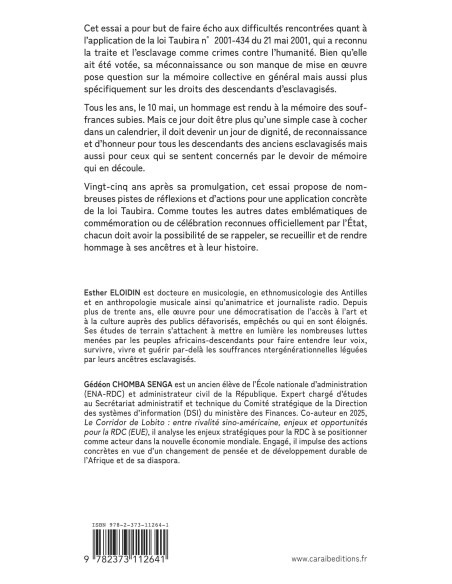 Cet essai a pour but de faire écho aux difficultés rencontrées quant à l'application de la loi Taubira n° 2001-434 du 21 mai 2001, qui a reconnu la traite et l'esclavage comme crimes contre l'humanité. Bien qu'elle ait été votée, sa méconnaissance ou son manque de mise en œuvre pose question sur la mémoire collective en général mais aussi plus spécifiquement sur les droits des descendants d'esclavagisés.

Tous les ans, le 10 mai, un hommage est rendu à la mémoire des souffrances subies. Mais ce jour doit être plus qu'une simple case à cocher dans un calendrier, il doit devenir un jour de dignité, de reconnaissance et d'honneur pour tous les descendants des anciens esclavagisés mais aussi pour ceux qui se sentent concernés par le devoir de mémoire qui en découle.

Vingt-cinq ans après sa promulgation, cet essai propose de nombreuses pistes de réflexions et d'actions pour une application concrète de la loi Taubira. Comme toutes les autres dates emblématiques de commémoration ou de célébration reconnues officiellement par l'État, chacun doit avoir la possibilité de se rappeler, se recueillir et de rendre hommage à ses ancêtres et à leur histoire.

Esther ELOIDIN est docteure en musicologie, en ethnomusicologie des Antilles et en anthropologie musicale ainsi qu'animatrice et journaliste radio. Depuis plus de trente ans, elle œuvre pour une démocratisation de l'accès à l'art et à la culture auprès des publics défavorisés, empêchés ou qui en sont éloignés. Ses études de terrain s'attachent à mettre en lumière les nombreuses luttes menées par les peuples africains-descendants pour faire entendre leur voix, survivre, vivre et guérir par-delà les souffrances ntergénérationnelles léguées par leurs ancêtres esclavagisés.

Gédéon CHOMBA SENGA est un ancien élève de l'École nationale d'administration (ENA-RDC) et administrateur civil de la République. Expert chargé d'études au Secrétariat administratif et technique du Comité stratégique de la Direction des systèmes d'information (DSI) du ministère des Finances. Co-auteur en 2025, Le Corridor de Lobito : entre rivalité sino-américaine, enjeux et opportunités pour la RDC (EUE), il analyse les enjeux stratégiques pour la RDC à se positionner comme acteur dans la nouvelle économie mondiale. Engagé, il impulse des actions concrètes en vue d'un changement de pensée et de développement durable de l'Afrique et de sa diaspora.

ISBN 978-2-373-11264-1

9 782373 112641

www.caraibeditions.fr